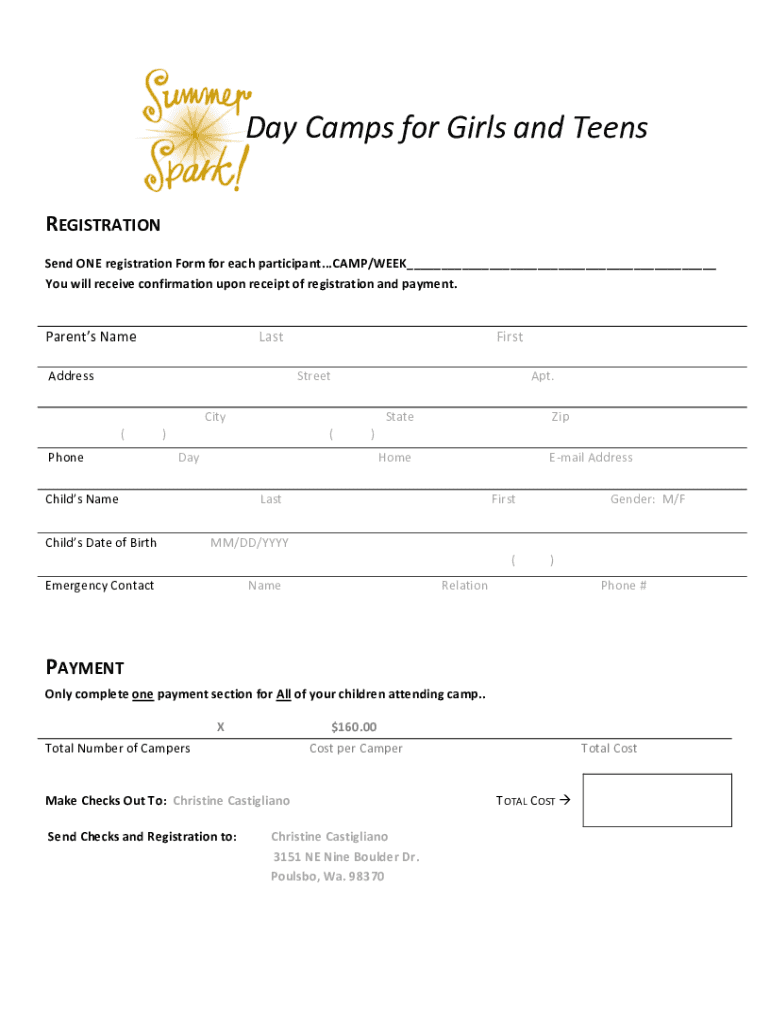 Summer Spark!

Day Camps for Girls and Teens

REGISTRATION

Send ONE registration Form for each participant…CAMP/WEEK________________________________________
You will receive confirmation upon receipt of registration and payment.

Parent's Name Last First

Address Street Apt.

City State Zip

( ) ( )

Phone Day Home E-mail Address

Child's Name Last First Gender: M/F

Child's Date of Birth MM/DD/YYYY

( )

Emergency Contact Name Relation Phone #

PAYMENT

Only complete one payment section for All of your children attending camp..

X $160.00

Total Number of Campers Cost per Camper Total Cost

Make Checks Out To: Christine Castigliano

TOTAL COST →

Send Checks and Registration to: Christine Castigliano
3151 NE Nine Boulder Dr.
Poulsbo, Wa. 98370